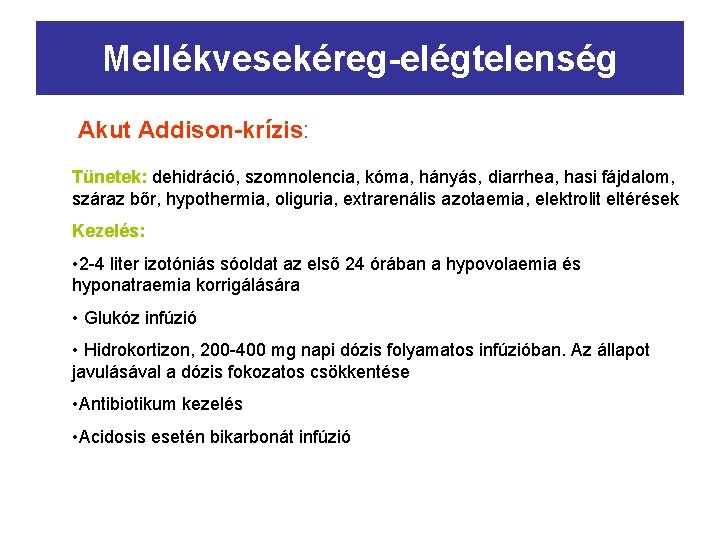 Mellékvesekéreg-elégtelenség

Akut Addison-krízis:

Tünetek: dehidráció, szomnolencia, kóma, hányás, diarrhea, hasi fájdalom, száraz bőr, hypothermia, oliguria, extrarenális azotaemia, elektrolit eltérések

Kezelés:

•2-4 liter izotóniás sóoldat az első 24 órában a hypovolaemia és hyponatraemia korrigálására

• Glukóz infúzió

• Hidrokortizon, 200-400 mg napi dózis folyamatos infúzióban. Az állapot javulásával a dózis fokozatos csökkentése

•Antibiotikum kezelés

•Acidosis esetén bikarbonát infúzió